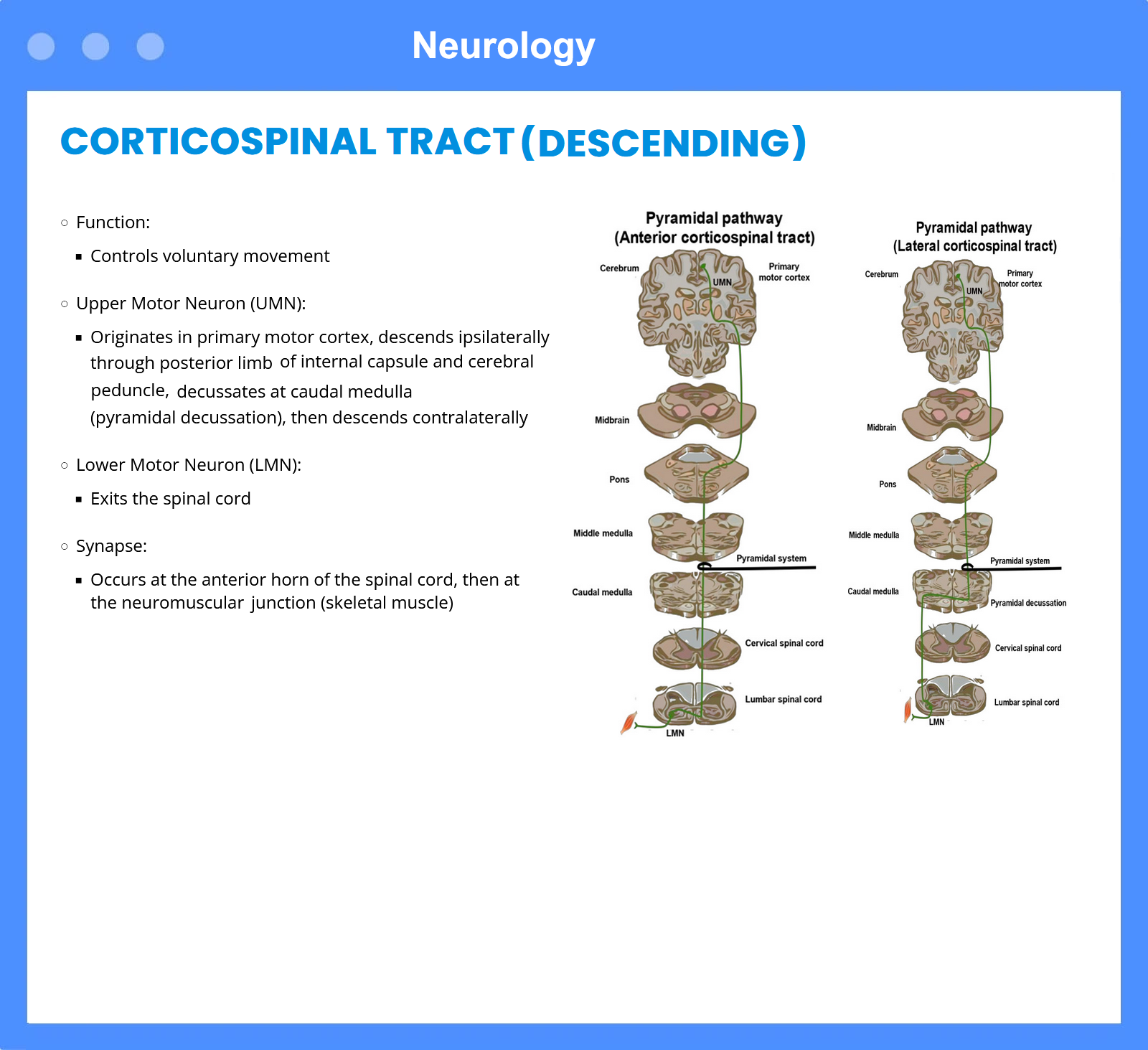 Neurology

CORTICOSPINAL TRACT (DESCENDING)

○ Function:

▪ Controls voluntary movement

○ Upper Motor Neuron (UMN):

▪ Originates in primary motor cortex, descends ipsilaterally through posterior limb of internal capsule and cerebral peduncle, decussates at caudal medulla (pyramidal decussation), then descends contralaterally

○ Lower Motor Neuron (LMN):

▪ Exits the spinal cord

○ Synapse:

▪ Occurs at the anterior horn of the spinal cord, then at the neuromuscular junction (skeletal muscle)

Pyramidal pathway
(Anterior corticospinal tract)

Cerebrum
UMN
Primary motor cortex
Midbrain
Pons
Middle medulla
Pyramidal system
Caudal medulla
Cervical spinal cord
Lumbar spinal cord
LMN

Pyramidal pathway
(Lateral corticospinal tract)

Cerebrum
UMN
Primary motor cortex
Midbrain
Pons
Middle medulla
Pyramidal system
Caudal medulla
Pyramidal decussation
Cervical spinal cord
Lumbar spinal cord
LMN